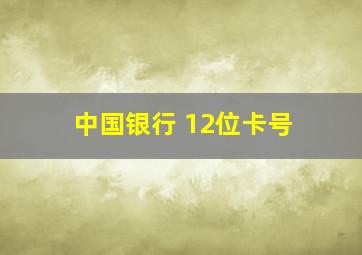 中国银行 12位卡号